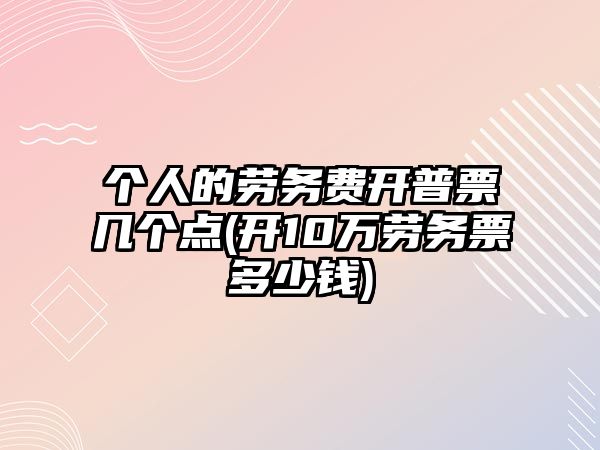 个人的劳务费开普票几个点(开10万劳务票多少钱)